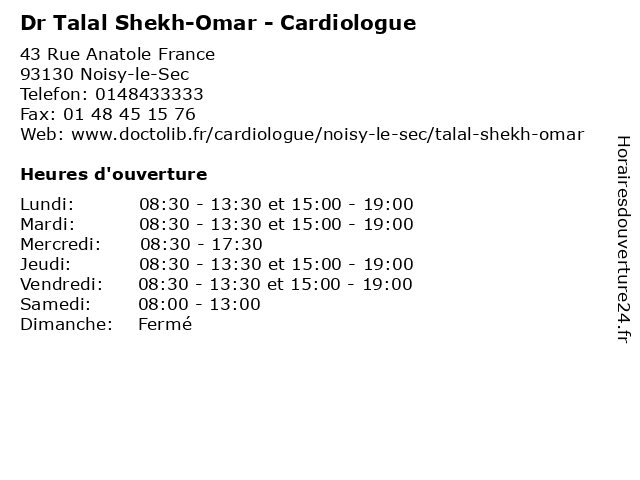 Dr Talal Shekh-Omar - Cardiologue

43 Rue Anatole France
93130 Noisy-le-Sec
Telefon: 0148433333
Fax: 01 48 45 15 76
Web: www.doctolib.fr/cardiologue/noisy-le-sec/talal-shekh-omar

Heures d'ouverture

| | |
|---|---|
| Lundi: | 08:30 - 13:30 et 15:00 - 19:00 |
| Mardi: | 08:30 - 13:30 et 15:00 - 19:00 |
| Mercredi: | 08:30 - 17:30 |
| Jeudi: | 08:30 - 13:30 et 15:00 - 19:00 |
| Vendredi: | 08:30 - 13:30 et 15:00 - 19:00 |
| Samedi: | 08:00 - 13:00 |
| Dimanche: | Fermé |

Horairesdouverture24.fr